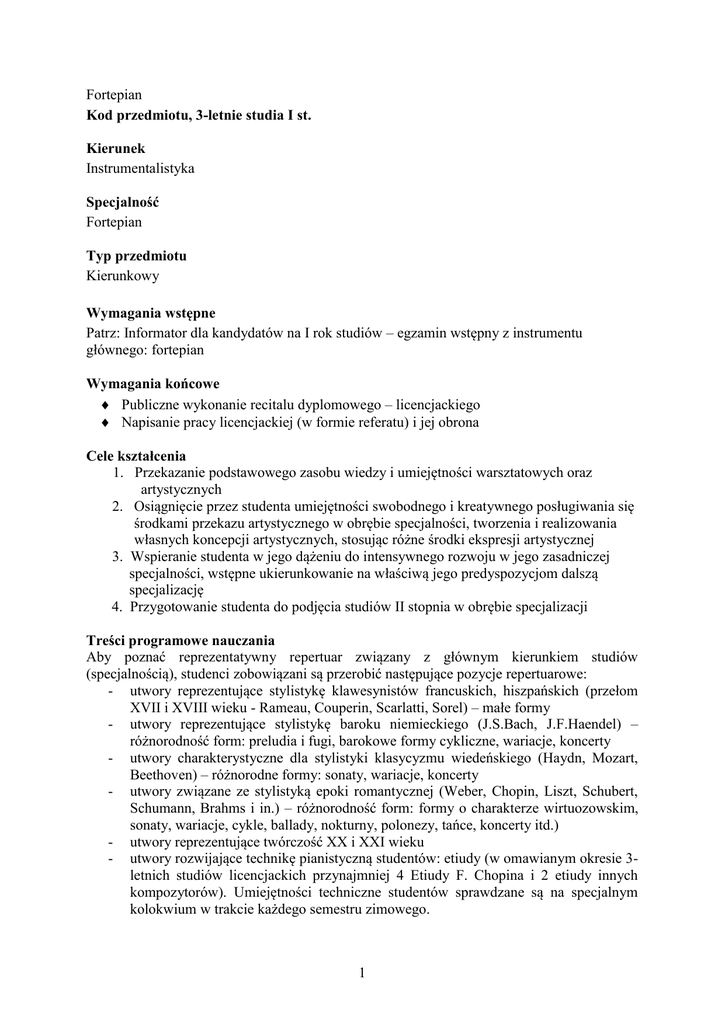 Fortepian
**Kod przedmiotu, 3-letnie studia I st.**

**Kierunek**
Instrumentalistyka

**Specjalność**
Fortepian

**Typ przedmiotu**
Kierunkowy

**Wymagania wstępne**
Patrz: Informator dla kandydatów na I rok studiów – egzamin wstępny z instrumentu głównego: fortepian

**Wymagania końcowe**
♦ Publiczne wykonanie recitalu dyplomowego – licencjackiego
♦ Napisanie pracy licencjackiej (w formie referatu) i jej obrona

**Cele kształcenia**
1. Przekazanie podstawowego zasobu wiedzy i umiejętności warsztatowych oraz artystycznych
2. Osiągnięcie przez studenta umiejętności swobodnego i kreatywnego posługiwania się środkami przekazu artystycznego w obrębie specjalności, tworzenia i realizowania własnych koncepcji artystycznych, stosując różne środki ekspresji artystycznej
3. Wspieranie studenta w jego dążeniu do intensywnego rozwoju w jego zasadniczej specjalności, wstępne ukierunkowanie na właściwą jego predyspozycjom dalszą specjalizację
4. Przygotowanie studenta do podjęcia studiów II stopnia w obrębie specjalizacji

**Treści programowe nauczania**
Aby poznać reprezentatywny repertuar związany z głównym kierunkiem studiów (specjalnością), studenci zobowiązani są przerobić następujące pozycje repertuarowe:
- utwory reprezentujące stylistykę klawesynistów francuskich, hiszpańskich (przełom XVII i XVIII wieku - Rameau, Couperin, Scarlatti, Sorel) – małe formy
- utwory reprezentujące stylistykę baroku niemieckiego (J.S.Bach, J.F.Haendel) – różnorodność form: preludia i fugi, barokowe formy cykliczne, wariacje, koncerty
- utwory charakterystyczne dla stylistyki klasycyzmu wiedeńskiego (Haydn, Mozart, Beethoven) – różnorodne formy: sonaty, wariacje, koncerty
- utwory związane ze stylistyką epoki romantycznej (Weber, Chopin, Liszt, Schubert, Schumann, Brahms i in.) – różnorodność form: formy o charakterze wirtuozowskim, sonaty, wariacje, cykle, ballady, nokturny, polonezy, tańce, koncerty itd.)
- utwory reprezentujące twórczość XX i XXI wieku
- utwory rozwijające technikę pianistyczną studentów: etiudy (w omawianym okresie 3-letnich studiów licencjackich przynajmniej 4 Etiudy F. Chopina i 2 etiudy innych kompozytorów). Umiejętności techniczne studentów sprawdzane są na specjalnym kolokwium w trakcie każdego semestru zimowego.

1